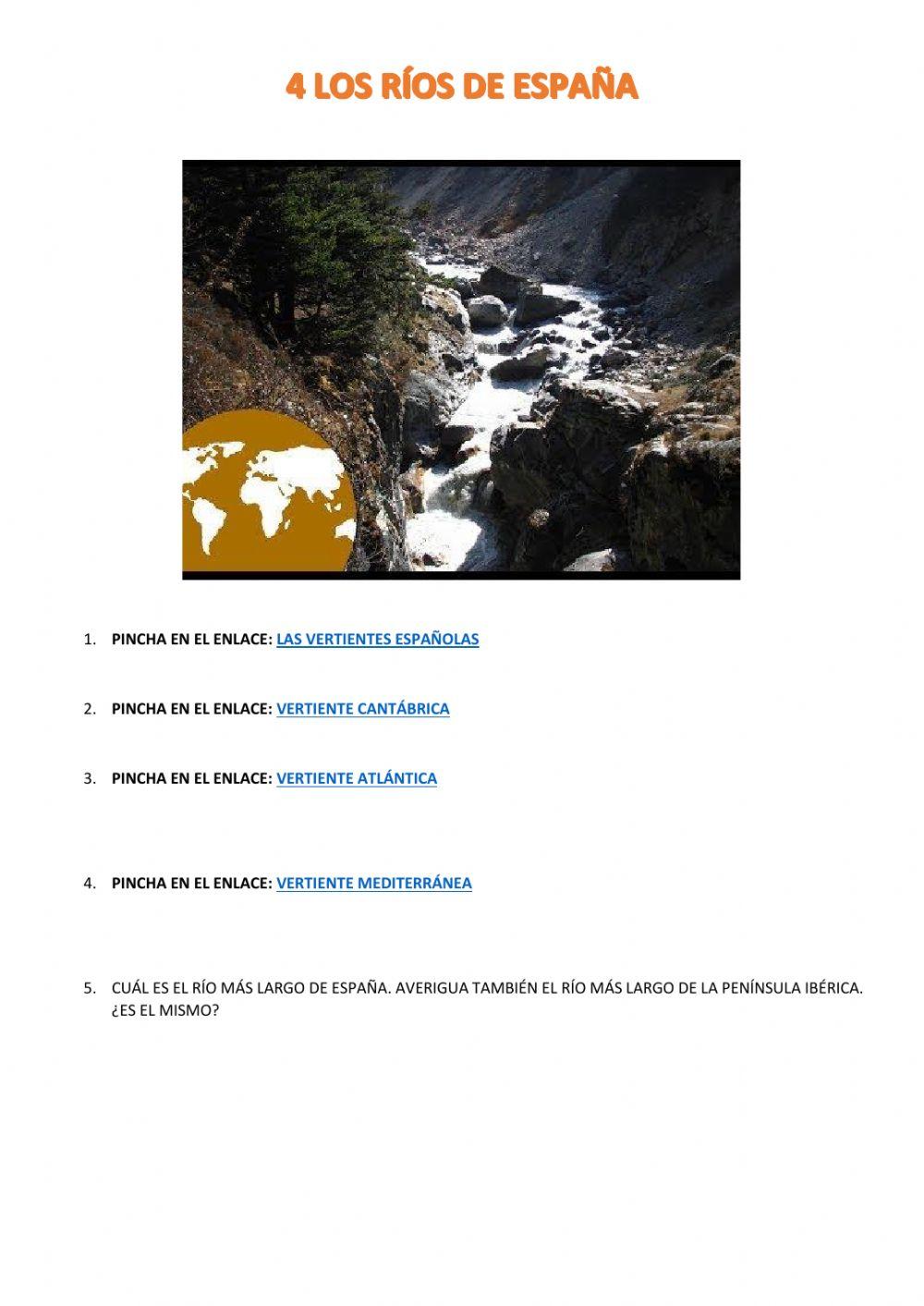 4 LOS RÍOS DE ESPAÑA

1. PINCHA EN EL ENLACE: LAS VERTIENTES ESPAÑOLAS

2. PINCHA EN EL ENLACE: VERTIENTE CANTÁBRICA

3. PINCHA EN EL ENLACE: VERTIENTE ATLÁNTICA

4. PINCHA EN EL ENLACE: VERTIENTE MEDITERRÁNEA

5. CUÁL ES EL RÍO MÁS LARGO DE ESPAÑA. AVERIGUA TAMBIÉN EL RÍO MÁS LARGO DE LA PENÍNSULA IBÉRICA. ¿ES EL MISMO?